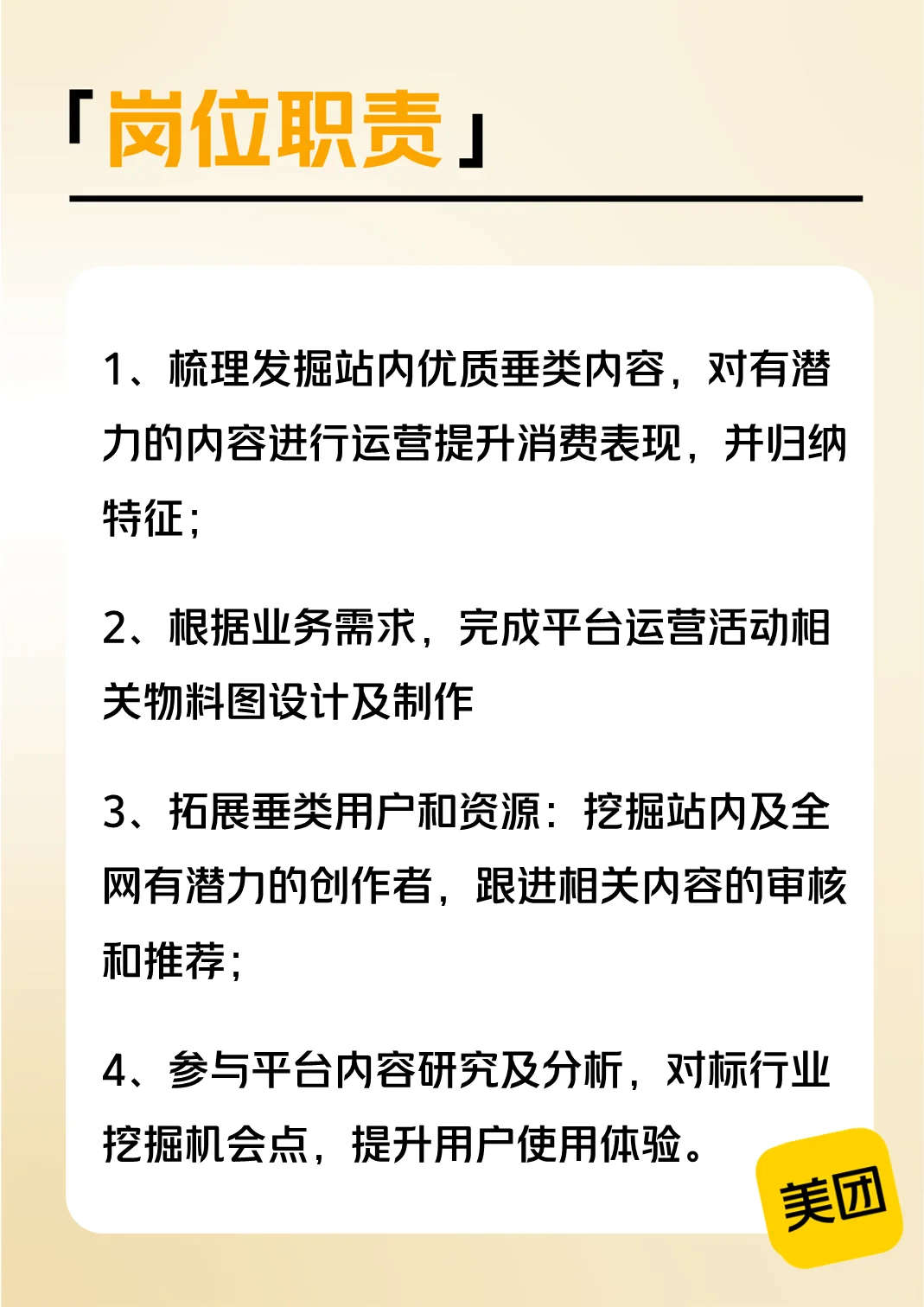 「岗位职责」

1、梳理发掘站内优质垂类内容，对有潜力的内容进行运营提升消费表现，并归纳特征；

2、根据业务需求，完成平台运营活动相关物料图设计及制作

3、拓展垂类用户和资源：挖掘站内及全网有潜力的创作者，跟进相关内容的审核和推荐；

4、参与平台内容研究及分析，对标行业挖掘机会点，提升用户使用体验。

美团